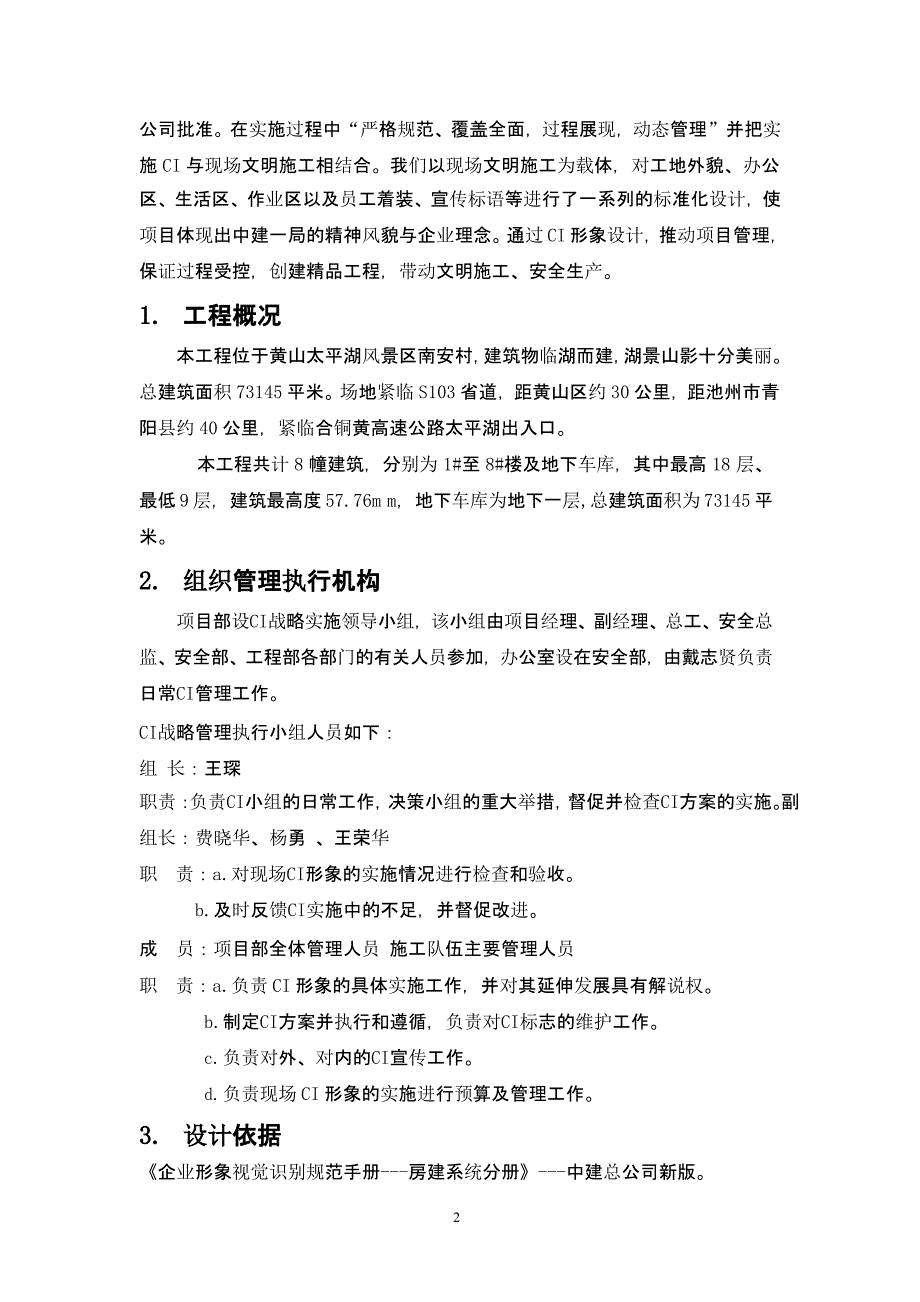 公司批准。在实施过程中“严格规范、覆盖全面，过程展现，动态管理”并把实施 CI 与现场文明施工相结合。我们以现场文明施工为载体，对工地外貌、办公区、生活区、作业区以及员工着装、宣传标语等进行了一系列的标准化设计，使项目体现出中建一局的精神风貌与企业理念。通过 CI 形象设计，推动项目管理，保证过程受控，创建精品工程，带动文明施工、安全生产。

1.　工程概况

本工程位于黄山太平湖风景区南安村，建筑物临湖而建，湖景山影十分美丽。总建筑面积 73145 平米。场地紧临 S103 省道，距黄山区约 30 公里，距池州市青阳县约 40 公里，紧临合铜黄高速公路太平湖出入口。

本工程共计 8 幢建筑，分别为 1#至 8#楼及地下车库，其中最高 18 层、最低 9 层，建筑最高度 57.76ｍｍ，地下车库为地下一层，总建筑面积为 73145 平米。

2.　组织管理执行机构

项目部设CI战略实施领导小组，该小组由项目经理、副经理、总工、安全总监、安全部、工程部各部门的有关人员参加，办公室设在安全部，由戴志贤负责日常CI管理工作。

CI战略管理执行小组人员如下：

组 长：王琛

职责：负责CI小组的日常工作，决策小组的重大举措，督促并检查CI方案的实施。副组长：费晓华、杨勇 、王荣华

职　责：a.对现场CI形象的实施情况进行检查和验收。

b.及时反馈CI实施中的不足，并督促改进。

成　员：项目部全体管理人员 施工队伍主要管理人员

职　责：a.负责 CI 形象的具体实施工作，并对其延伸发展具有解说权。

b.制定CI方案并执行和遵循，负责对CI标志的维护工作。

c.负责对外、对内的CI宣传工作。

d.负责现场 CI 形象的实施进行预算及管理工作。

3.　设计依据

《企业形象视觉识别规范手册---房建系统分册》---中建总公司新版。

2